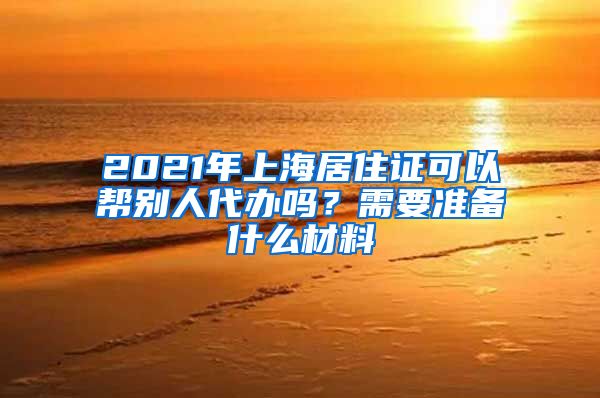 2021年上海居住证可以帮别人代办吗？需要准备什么材料